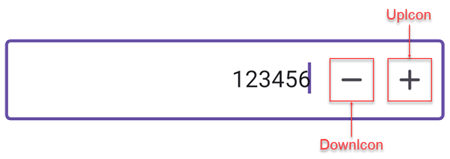 UpIcon

123456 − +

DownIcon